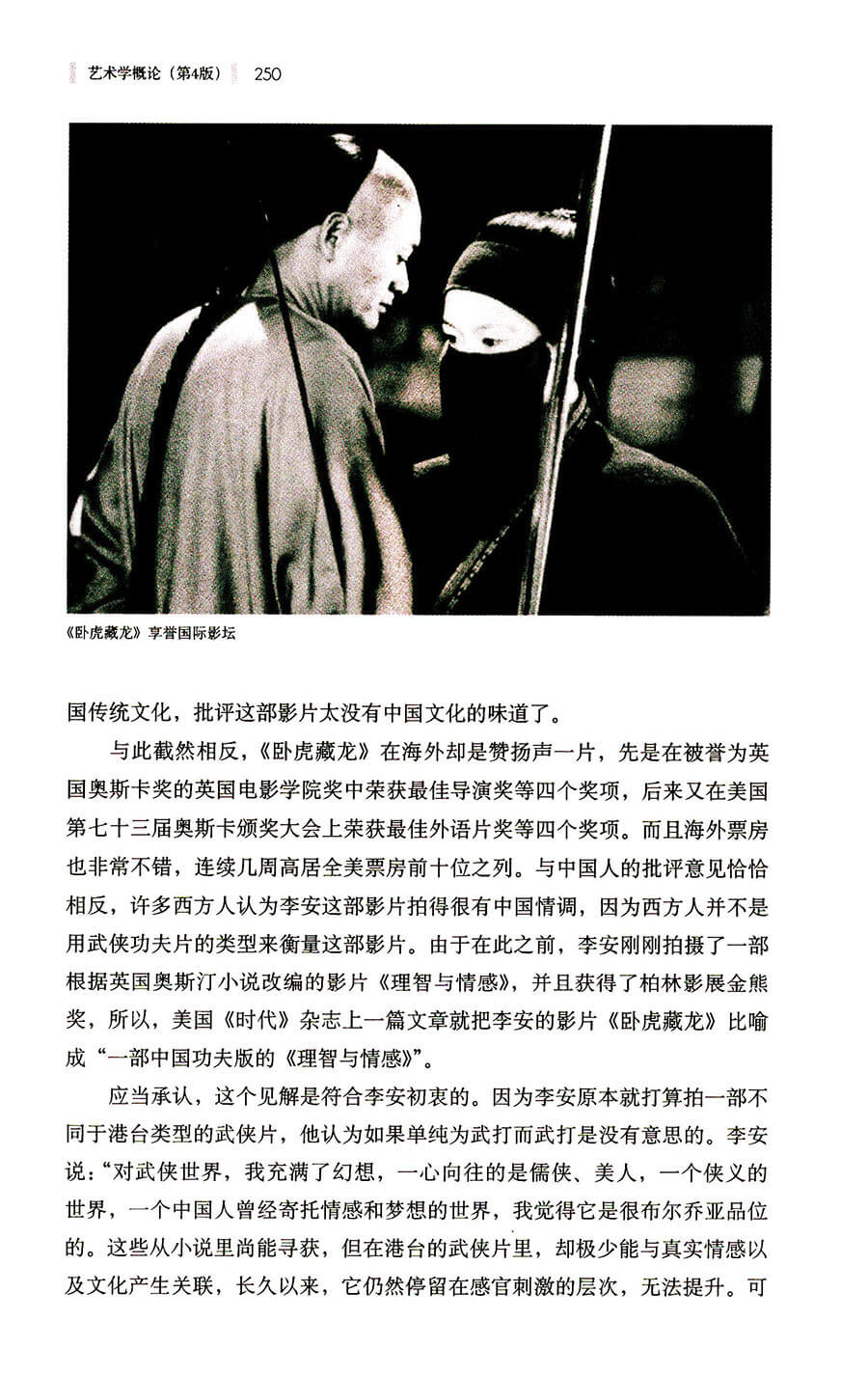 艺术学概论（第4版） 250

《卧虎藏龙》享誉国际影坛

国传统文化，批评这部影片太没有中国文化的味道了。

与此截然相反，《卧虎藏龙》在海外却是赞扬声一片，先是在被誉为英国奥斯卡奖的英国电影学院奖中荣获最佳导演奖等四个奖项，后来又在美国第七十三届奥斯卡颁奖大会上荣获最佳外语片奖等四个奖项。而且海外票房也非常不错，连续几周高居全美票房前十位之列。与中国人的批评意见恰恰相反，许多西方人认为李安这部影片拍得很有中国情调，因为西方人并不是用武侠功夫片的类型来衡量这部影片。由于在此之前，李安刚刚拍摄了一部根据英国奥斯汀小说改编的影片《理智与情感》，并且获得了柏林影展金熊奖，所以，美国《时代》杂志上一篇文章就把李安的影片《卧虎藏龙》比喻成“一部中国功夫版的《理智与情感》”。

应当承认，这个见解是符合李安初衷的。因为李安原本就打算拍一部不同于港台类型的武侠片，他认为如果单纯为武打而武打是没有意思的。李安说：“对武侠世界，我充满了幻想，一心向往的是儒侠、美人，一个侠义的世界，一个中国人曾经寄托情感和梦想的世界，我觉得它是很布尔乔亚品位的。这些从小说里尚能寻获，但在港台的武侠片里，却极少能与真实情感以及文化产生关联，长久以来，它仍然停留在感官刺激的层次，无法提升。可